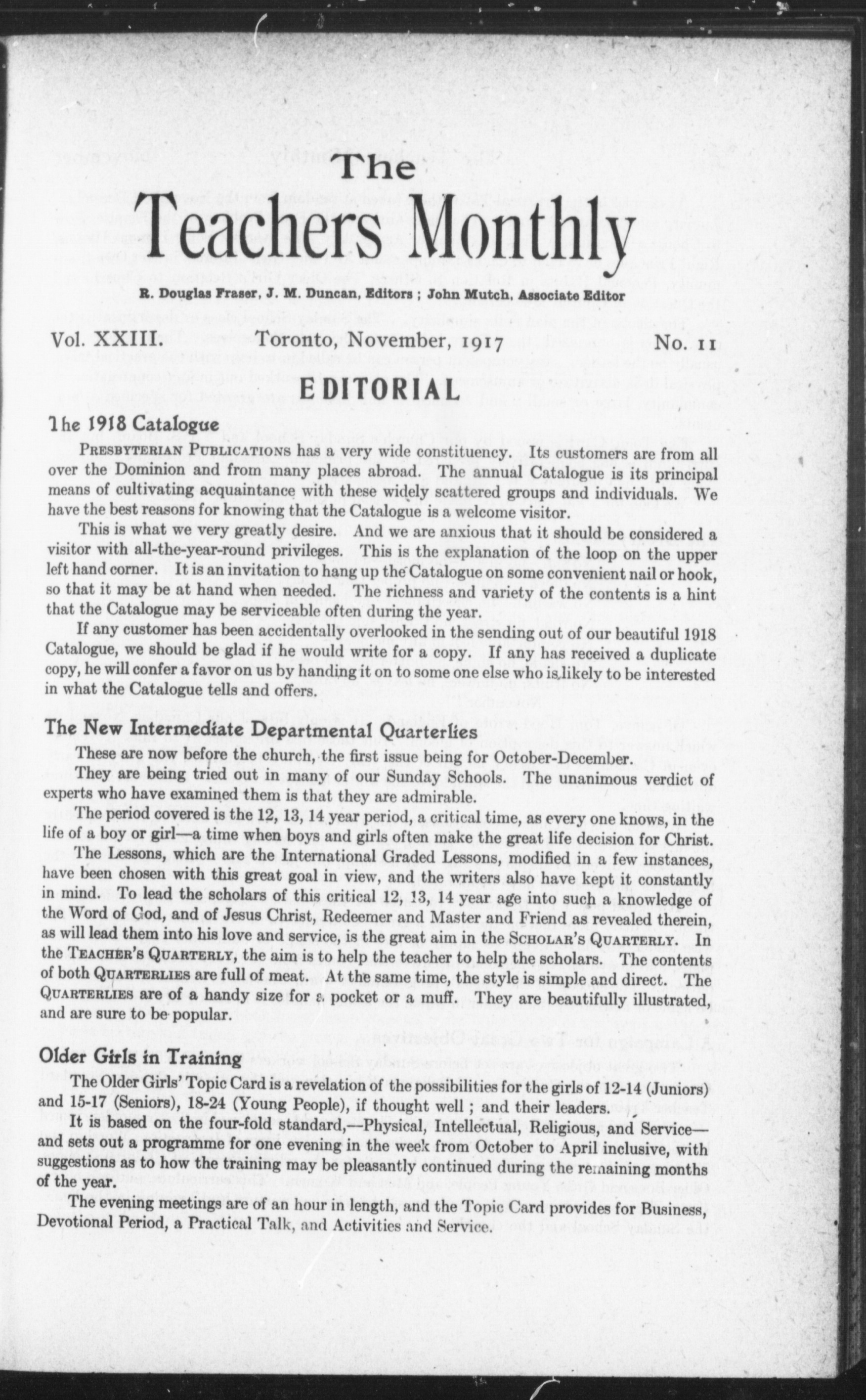 The
Teachers Monthly

R. Douglas Fraser, J. M. Duncan, Editors ; John Mutch, Associate Editor

Vol. XXIII. Toronto, November, 1917 No. 11

EDITORIAL

The 1918 Catalogue

PRESBYTERIAN PUBLICATIONS has a very wide constituency. Its customers are from all over the Dominion and from many places abroad. The annual Catalogue is its principal means of cultivating acquaintance with these widely scattered groups and individuals. We have the best reasons for knowing that the Catalogue is a welcome visitor.

This is what we very greatly desire. And we are anxious that it should be considered a visitor with all-the-year-round privileges. This is the explanation of the loop on the upper left hand corner. It is an invitation to hang up the Catalogue on some convenient nail or hook, so that it may be at hand when needed. The richness and variety of the contents is a hint that the Catalogue may be serviceable often during the year.

If any customer has been accidentally overlooked in the sending out of our beautiful 1918 Catalogue, we should be glad if he would write for a copy. If any has received a duplicate copy, he will confer a favor on us by handing it on to some one else who is likely to be interested in what the Catalogue tells and offers.

The New Intermediate Departmental Quarterlies

These are now before the church, the first issue being for October-December.

They are being tried out in many of our Sunday Schools. The unanimous verdict of experts who have examined them is that they are admirable.

The period covered is the 12, 13, 14 year period, a critical time, as every one knows, in the life of a boy or girl—a time when boys and girls often make the great life decision for Christ.

The Lessons, which are the International Graded Lessons, modified in a few instances, have been chosen with this great goal in view, and the writers also have kept it constantly in mind. To lead the scholars of this critical 12, 13, 14 year age into such a knowledge of the Word of God, and of Jesus Christ, Redeemer and Master and Friend as revealed therein, as will lead them into his love and service, is the great aim in the SCHOLAR'S QUARTERLY. In the TEACHER'S QUARTERLY, the aim is to help the teacher to help the scholars. The contents of both QUARTERLIES are full of meat. At the same time, the style is simple and direct. The QUARTERLIES are of a handy size for a pocket or a muff. They are beautifully illustrated, and are sure to be popular.

Older Girls in Training

The Older Girls' Topic Card is a revelation of the possibilities for the girls of 12-14 (Juniors) and 15-17 (Seniors), 18-24 (Young People), if thought well ; and their leaders.

It is based on the four-fold standard,—Physical, Intellectual, Religious, and Service—and sets out a programme for one evening in the week from October to April inclusive, with suggestions as to how the training may be pleasantly continued during the remaining months of the year.

The evening meetings are of an hour in length, and the Topic Card provides for Business, Devotional Period, a Practical Talk, and Activities and Service.